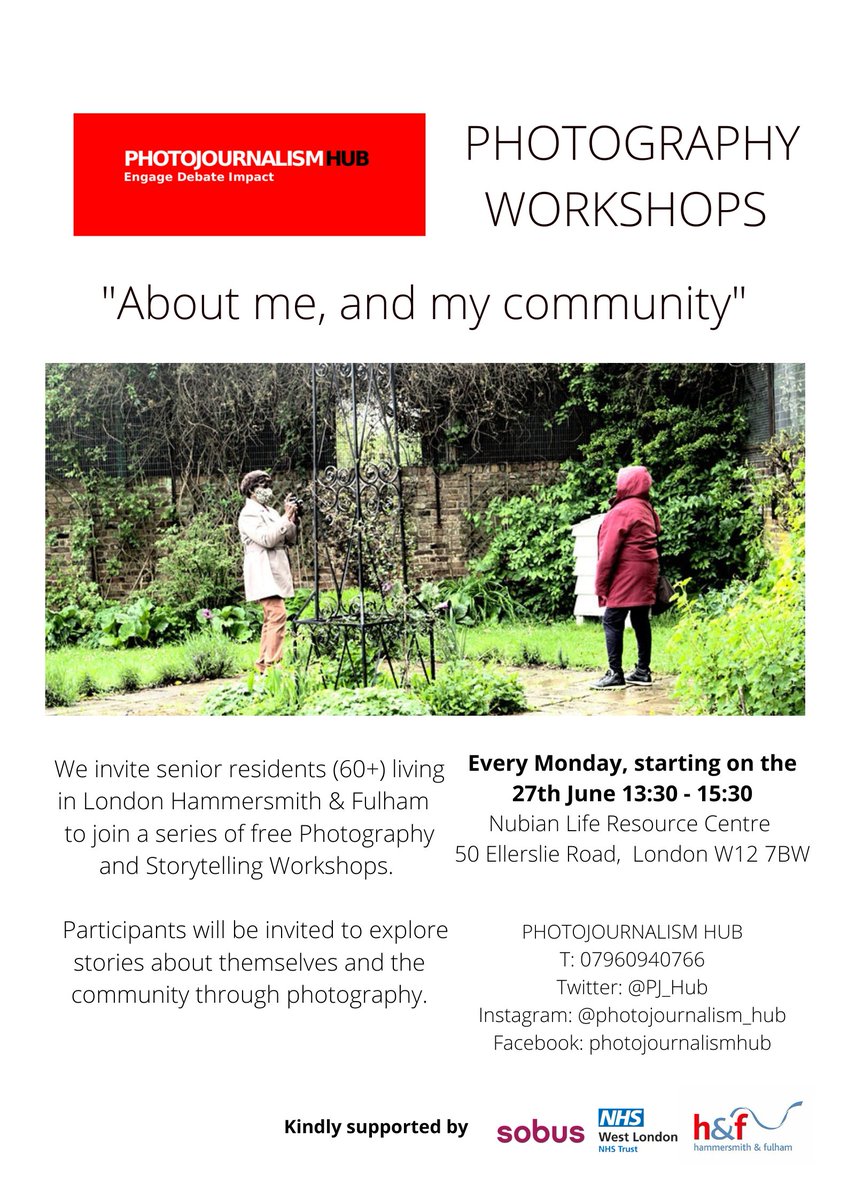 PHOTOJOURNALISMHUB
Engage Debate Impact

PHOTOGRAPHY WORKSHOPS

"About me, and my community"

We invite senior residents (60+) living in London Hammersmith & Fulham to join a series of free Photography and Storytelling Workshops.

Participants will be invited to explore stories about themselves and the community through photography.

Every Monday, starting on the 27th June 13:30 - 15:30
Nubian Life Resource Centre
50 Ellerslie Road, London W12 7BW

PHOTOJOURNALISM HUB
T: 07960940766
Twitter: @PJ_Hub
Instagram: @photojournalism_hub
Facebook: photojournalismhub

Kindly supported by

sobus

NHS
West London
NHS Trust

h&f
hammersmith & fulham